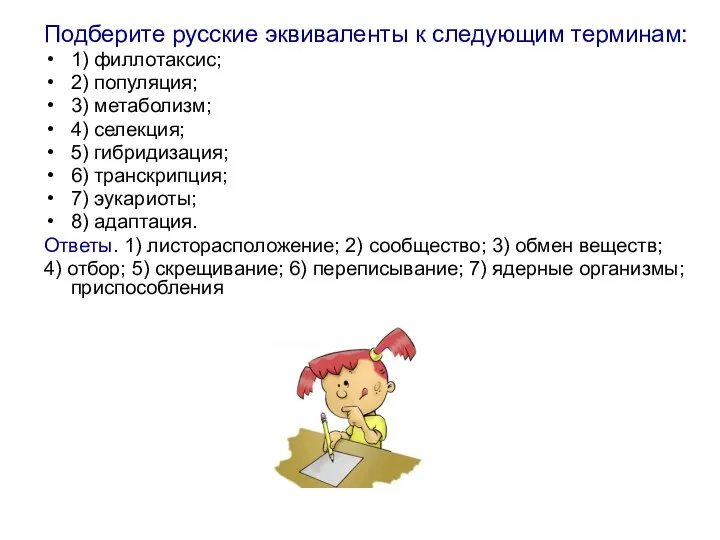 Подберите русские эквиваленты к следующим терминам:

• 1) филлотаксис;
• 2) популяция;
• 3) метаболизм;
• 4) селекция;
• 5) гибридизация;
• 6) транскрипция;
• 7) эукариоты;
• 8) адаптация.

Ответы. 1) листорасположение; 2) сообщество; 3) обмен веществ; 4) отбор; 5) скрещивание; 6) переписывание; 7) ядерные организмы; приспособления